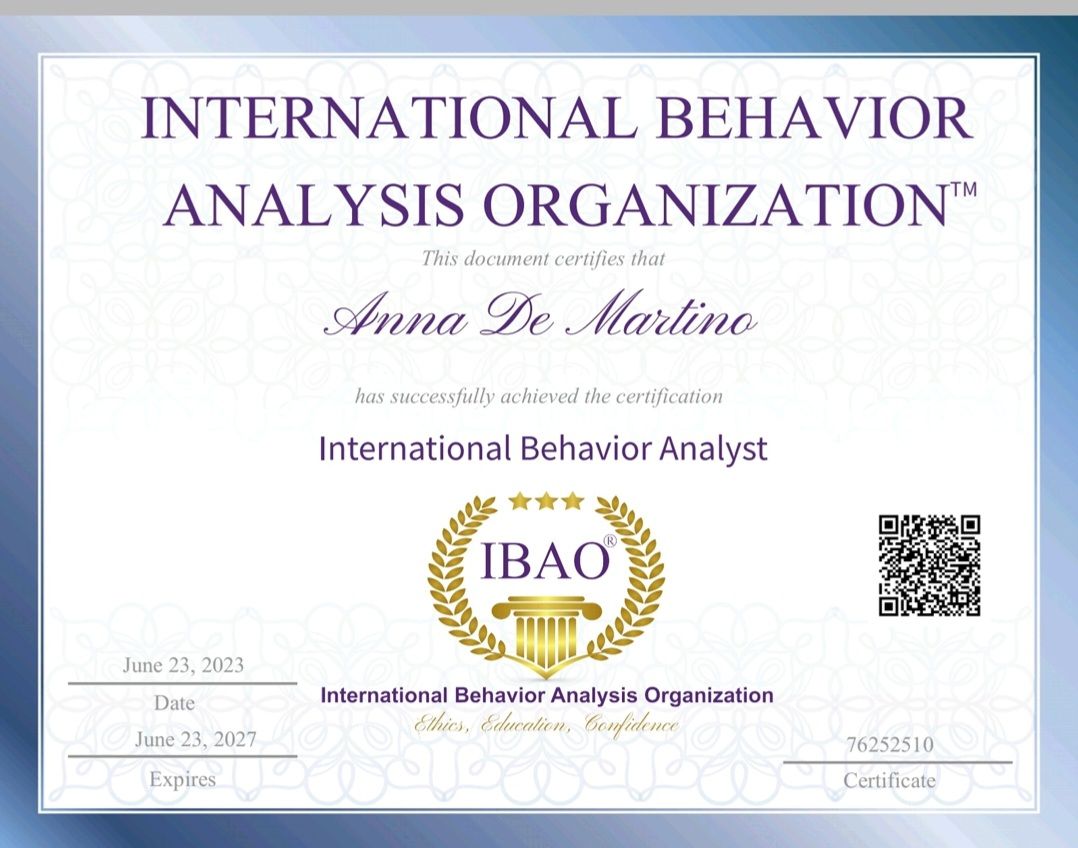 INTERNATIONAL BEHAVIOR ANALYSIS ORGANIZATION™

This document certifies that

Anna De Martino

has successfully achieved the certification

International Behavior Analyst

IBAO®

International Behavior Analysis Organization
Ethics, Education, Confidence

June 23, 2023
Date

June 23, 2027
Expires

76252510
Certificate